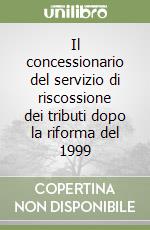 unilibro

Il concessionario del servizio di riscossione dei tributi dopo la riforma del 1999

COPERTINA NON DISPONIBILE